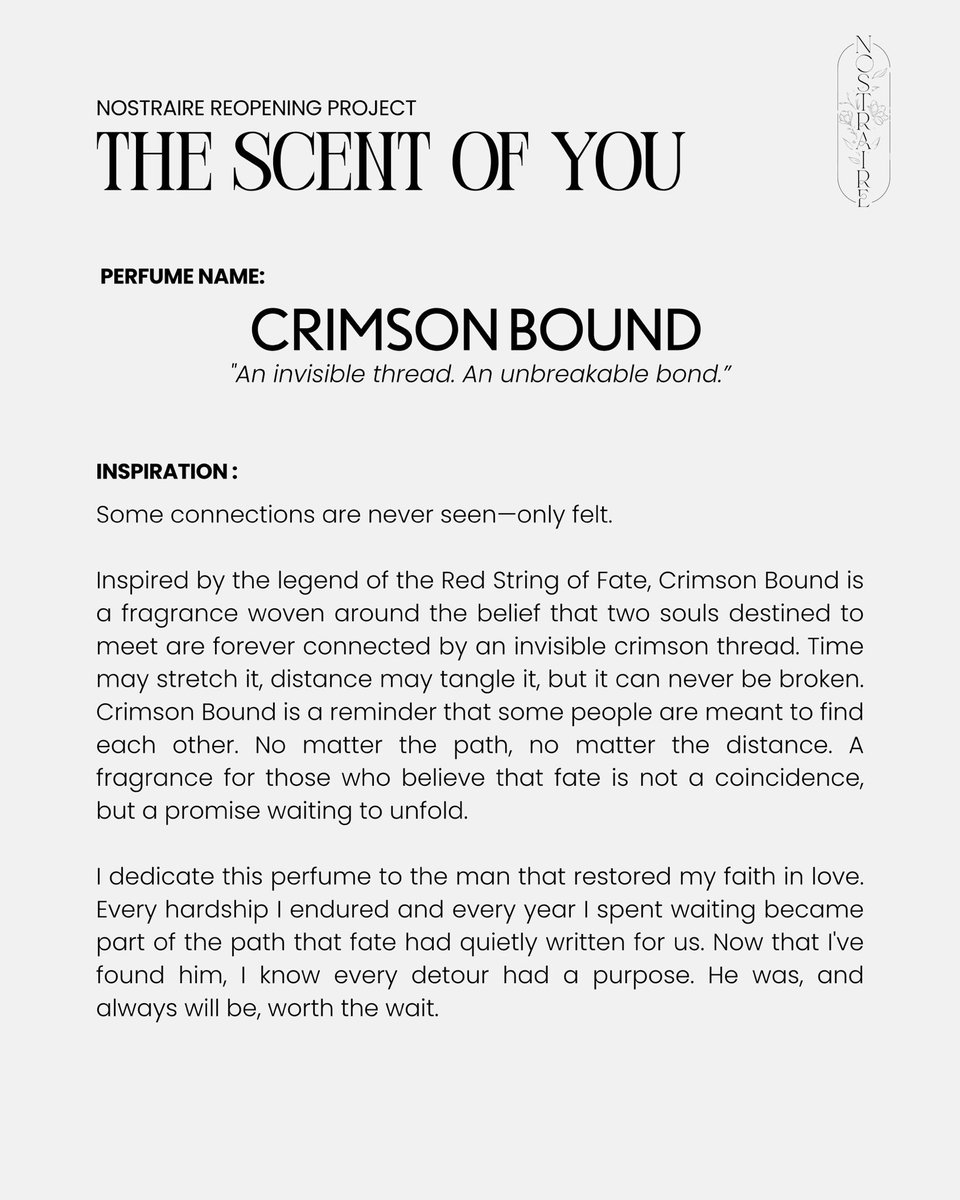 NOSTRAIRE REOPENING PROJECT
THE SCENT OF YOU

NOSTRAIRE

PERFUME NAME:

CRIMSON BOUND
"An invisible thread. An unbreakable bond."

INSPIRATION :
Some connections are never seen—only felt.

Inspired by the legend of the Red String of Fate, Crimson Bound is a fragrance woven around the belief that two souls destined to meet are forever connected by an invisible crimson thread. Time may stretch it, distance may tangle it, but it can never be broken. Crimson Bound is a reminder that some people are meant to find each other. No matter the path, no matter the distance. A fragrance for those who believe that fate is not a coincidence, but a promise waiting to unfold.

I dedicate this perfume to the man that restored my faith in love. Every hardship I endured and every year I spent waiting became part of the path that fate had quietly written for us. Now that I've found him, I know every detour had a purpose. He was, and always will be, worth the wait.